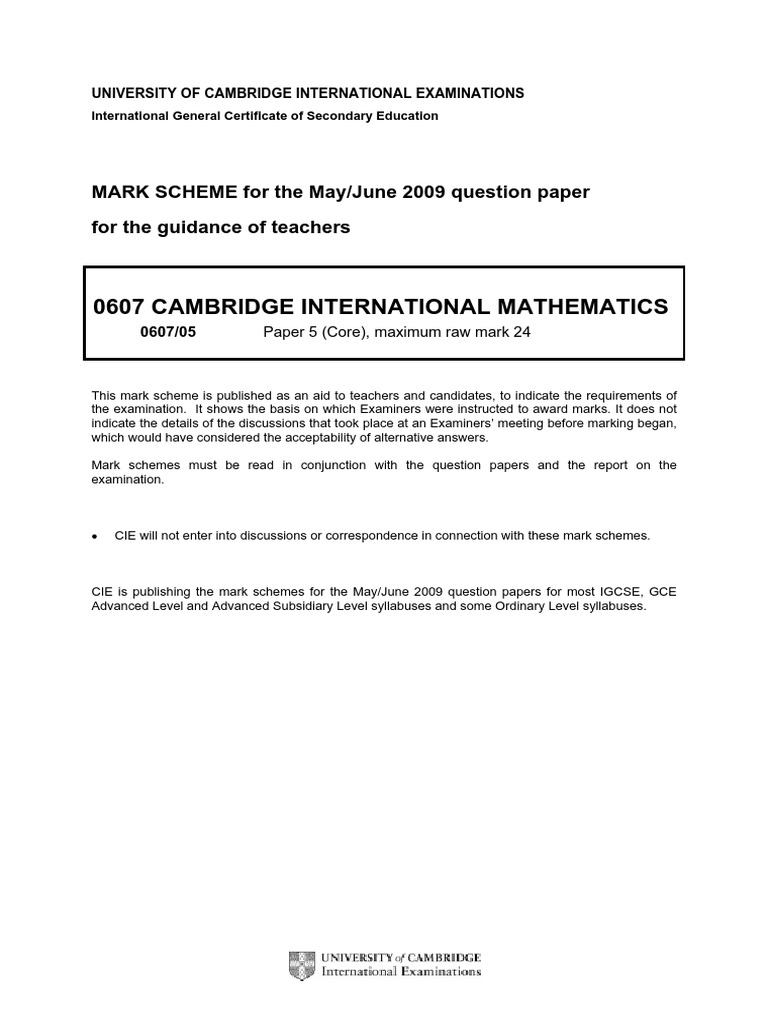 UNIVERSITY OF CAMBRIDGE INTERNATIONAL EXAMINATIONS
International General Certificate of Secondary Education

MARK SCHEME for the May/June 2009 question paper

for the guidance of teachers

0607 CAMBRIDGE INTERNATIONAL MATHEMATICS
0607/05 Paper 5 (Core), maximum raw mark 24

This mark scheme is published as an aid to teachers and candidates, to indicate the requirements of the examination. It shows the basis on which Examiners were instructed to award marks. It does not indicate the details of the discussions that took place at an Examiners' meeting before marking began, which would have considered the acceptability of alternative answers.

Mark schemes must be read in conjunction with the question papers and the report on the examination.

• CIE will not enter into discussions or correspondence in connection with these mark schemes.

CIE is publishing the mark schemes for the May/June 2009 question papers for most IGCSE, GCE Advanced Level and Advanced Subsidiary Level syllabuses and some Ordinary Level syllabuses.

UNIVERSITY of CAMBRIDGE
International Examinations